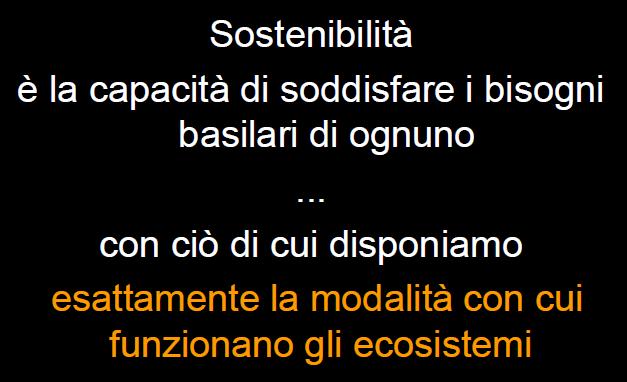 Sostenibilità

è la capacità di soddisfare i bisogni basilari di ognuno

...

con ciò di cui disponiamo

esattamente la modalità con cui funzionano gli ecosistemi